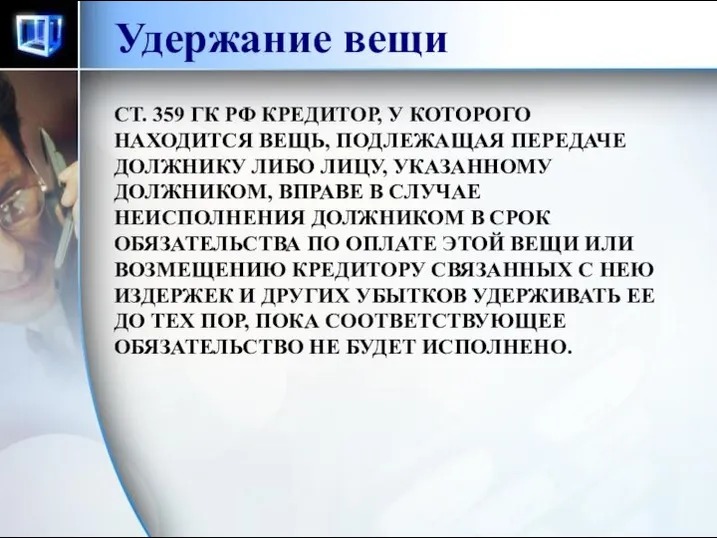 Удержание вещи

СТ. 359 ГК РФ КРЕДИТОР, У КОТОРОГО НАХОДИТСЯ ВЕЩЬ, ПОДЛЕЖАЩАЯ ПЕРЕДАЧЕ ДОЛЖНИКУ ЛИБО ЛИЦУ, УКАЗАННОМУ ДОЛЖНИКОМ, ВПРАВЕ В СЛУЧАЕ НЕИСПОЛНЕНИЯ ДОЛЖНИКОМ В СРОК ОБЯЗАТЕЛЬСТВА ПО ОПЛАТЕ ЭТОЙ ВЕЩИ ИЛИ ВОЗМЕЩЕНИЮ КРЕДИТОРУ СВЯЗАННЫХ С НЕЮ ИЗДЕРЖЕК И ДРУГИХ УБЫТКОВ УДЕРЖИВАТЬ ЕЕ ДО ТЕХ ПОР, ПОКА СООТВЕТСТВУЮЩЕЕ ОБЯЗАТЕЛЬСТВО НЕ БУДЕТ ИСПОЛНЕНО.